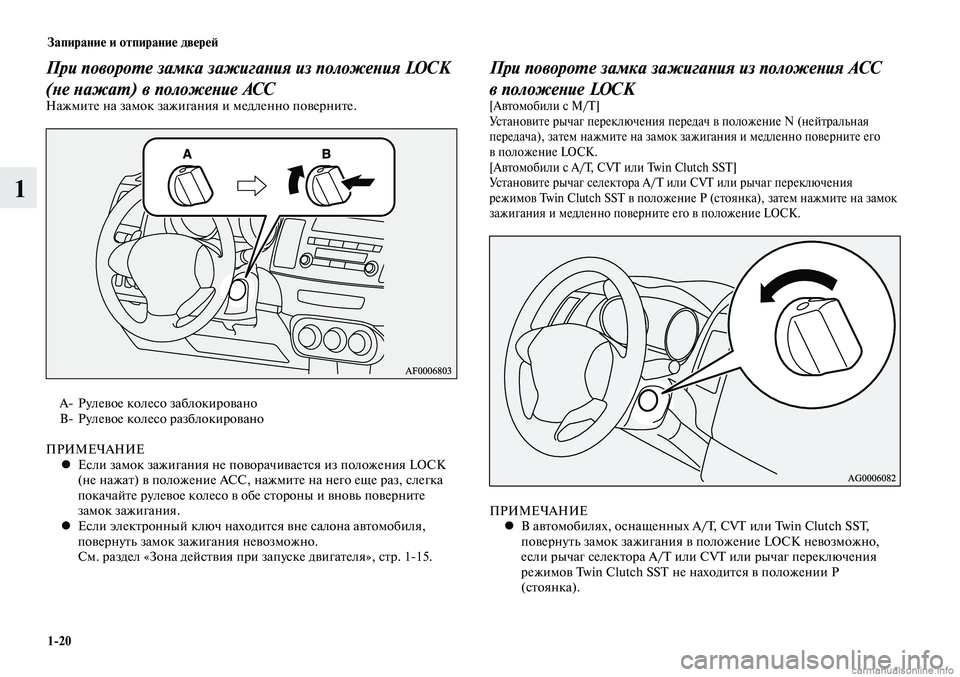 Запирание и отпирание дверей

1

При повороте замка зажигания из положения LOCK (не нажат) в положение ACC

Нажмите на замок зажигания и медленно поверните.

A

B

AF0006803

A- Рулевое колесо заблокировано
B- Рулевое колесо разблокировано

ПРИМЕЧАНИЕ

● Если замок зажигания не поворачивается из положения LOCK (не нажат) в положение ACC, нажмите на него еще раз, слегка покачайте рулевое колесо в обе стороны и вновь поверните замок зажигания.

● Если электронный ключ находится вне салона автомобиля, повернуть замок зажигания невозможно. См. раздел «Зона действия при запуске двигателя», стр. 1-15.

При повороте замка зажигания из положения ACC в положение LOCK

[Автомобили с M/T]
Установите рычаг переключения передач в положение N (нейтральная передача), затем нажмите на замок зажигания и медленно поверните его в положение LOCK.
[Автомобили с A/T, CVT или Twin Clutch SST]
Установите рычаг селектора A/T или CVT или рычаг переключения режимов Twin Clutch SST в положение P (стоянка), затем нажмите на замок зажигания и медленно поверните его в положение LOCK.

AG0006082

ПРИМЕЧАНИЕ

● В автомобилях, оснащенных A/T, CVT или Twin Clutch SST, повернуть замок зажигания в положение LOCK невозможно, если рычаг селектора A/T или CVT или рычаг переключения режимов Twin Clutch SST не находится в положении P (стоянка).

1-20

carmanualsonline.info